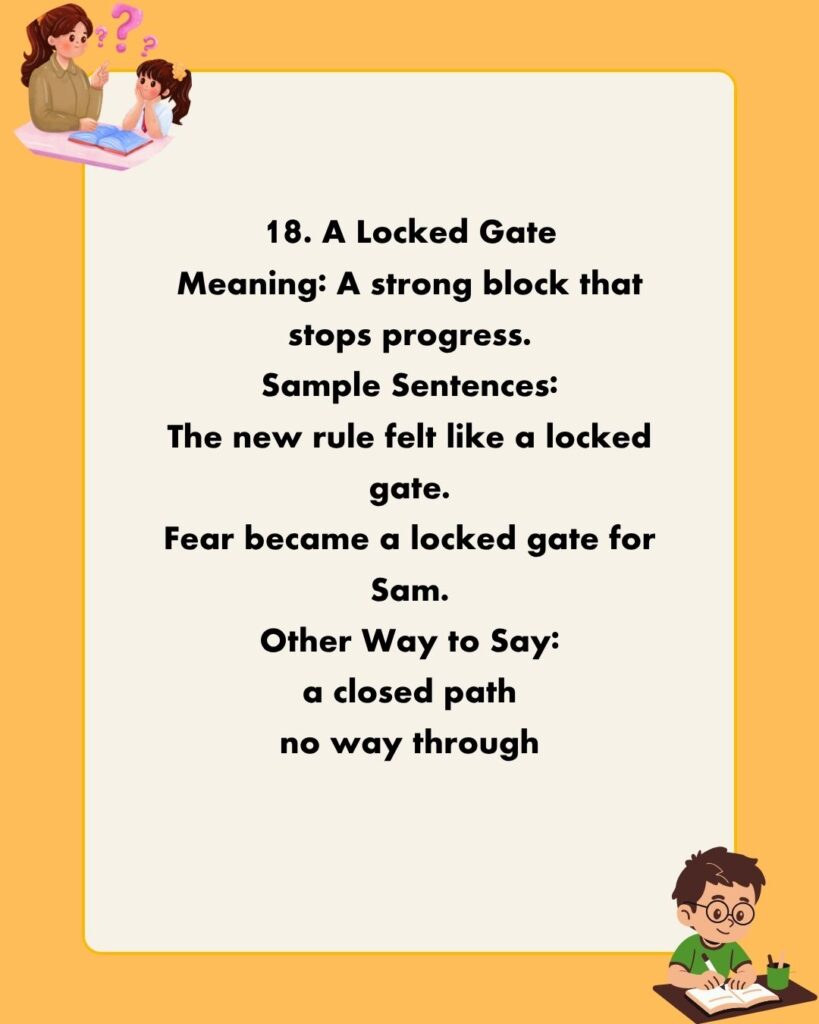 18. A Locked Gate
Meaning: A strong block that stops progress.
Sample Sentences:
The new rule felt like a locked gate.
Fear became a locked gate for Sam.
Other Way to Say:
a closed path
no way through